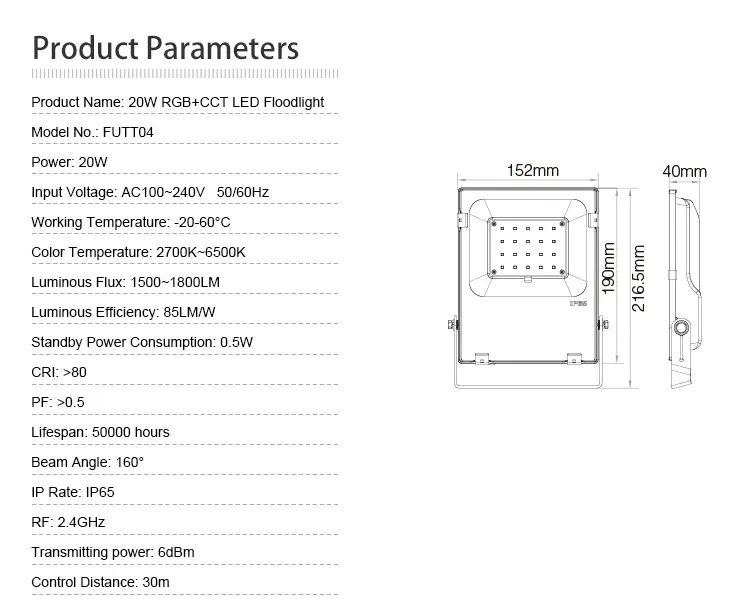 Product Parameters

Product Name: 20W RGB+CCT LED Floodlight

Model No.: FUTT04

Power: 20W

Input Voltage: AC100~240V 50/60Hz

Working Temperature: -20-60°C

Color Temperature: 2700K~6500K

Luminous Flux: 1500~1800LM

Luminous Efficiency: 85LM/W

Standby Power Consumption: 0.5W

CRI: >80

PF: >0.5

Lifespan: 50000 hours

Beam Angle: 160°

IP Rate: IP65

RF: 2.4GHz

Transmitting power: 6dBm

Control Distance: 30m

152mm
40mm
190mm
216.5mm
IP65